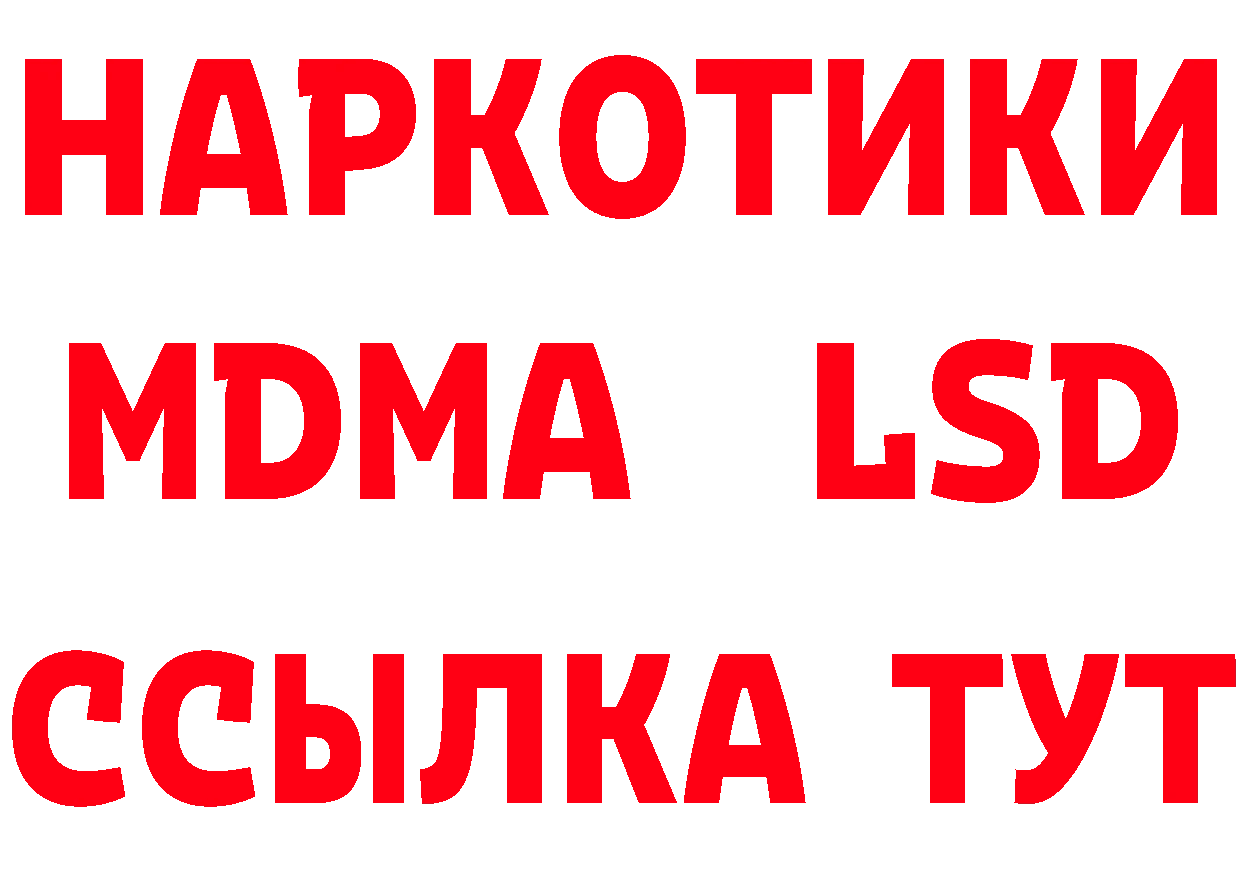 НАРКОТИКИ
MDMA LSD
ССЫЛКА ТУТ